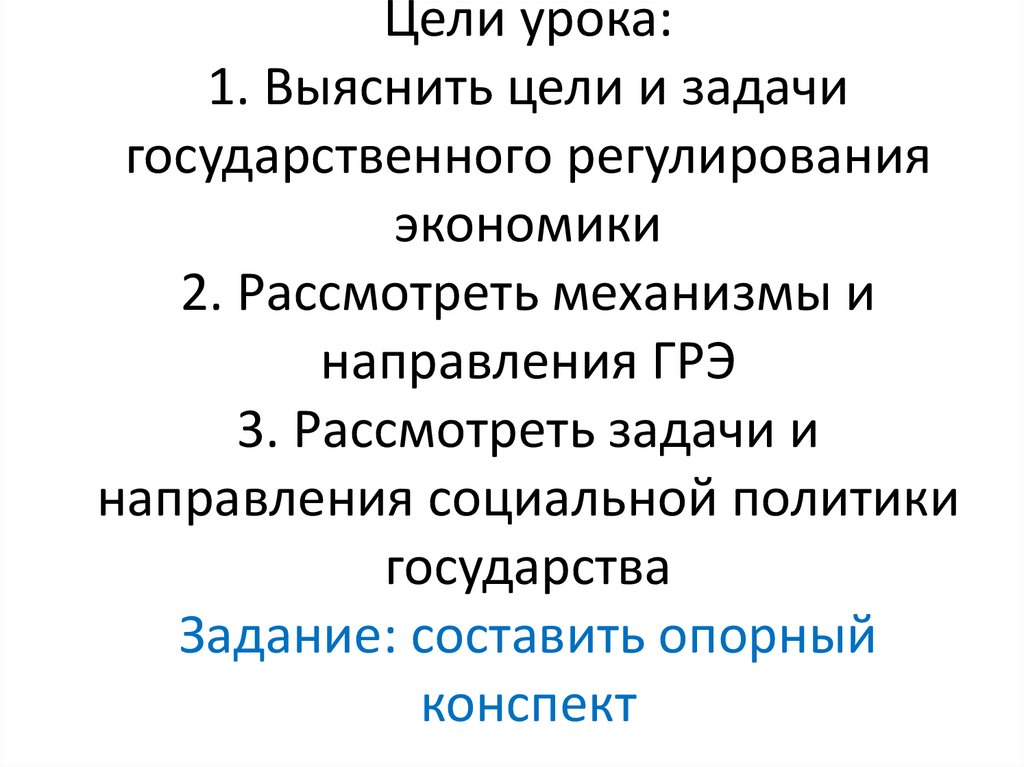 Цели урока:

1. Выяснить цели и задачи государственного регулирования экономики

2. Рассмотреть механизмы и направления ГРЭ

3. Рассмотреть задачи и направления социальной политики государства

Задание: составить опорный конспект